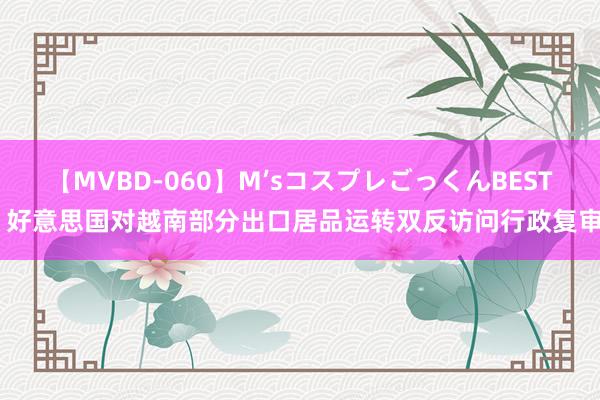 【MVBD-060】M’sコスプレごっくんBEST
好意思国对越南部分出口居品运转双反访问行政复审